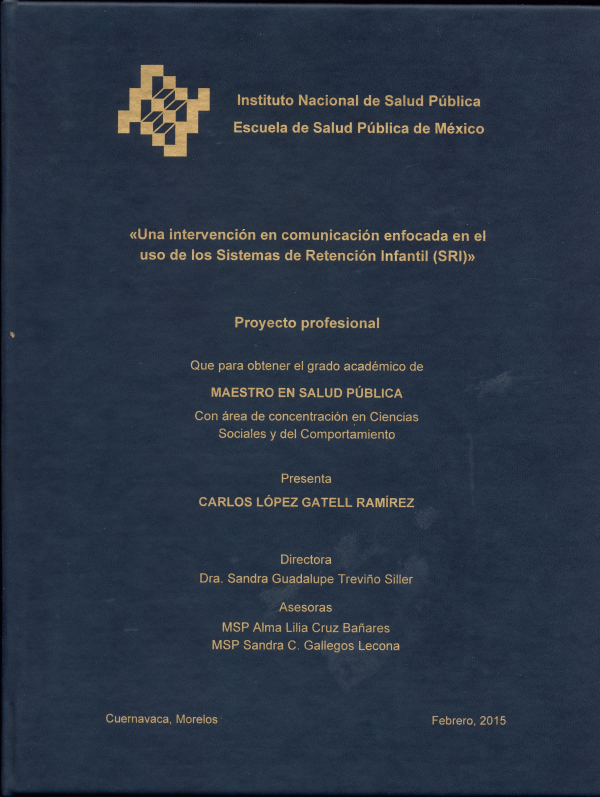 Instituto Nacional de Salud Pública
Escuela de Salud Pública de México

«Una intervención en comunicación enfocada en el uso de los Sistemas de Retención Infantil (SRI)»

Proyecto profesional

Que para obtener el grado académico de

MAESTRO EN SALUD PÚBLICA

Con área de concentración en Ciencias Sociales y del Comportamiento

Presenta

CARLOS LÓPEZ GATELL RAMÍREZ

Directora
Dra. Sandra Guadalupe Treviño Siller

Asesoras
MSP Alma Lilia Cruz Bañares
MSP Sandra C. Gallegos Lecona

Cuernavaca, Morelos

Febrero, 2015